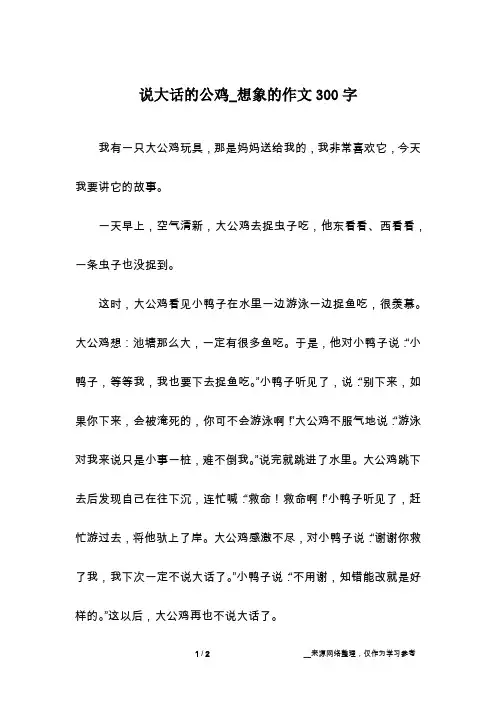 说大话的公鸡_想象的作文300字

我有一只大公鸡玩具，那是妈妈送给我的，我非常喜欢它，今天我要讲它的故事。

一天早上，空气清新，大公鸡去捉虫子吃，他东看看、西看看，一条虫子也没捉到。

这时，大公鸡看见小鸭子在水里一边游泳一边捉鱼吃，很羡慕。大公鸡想：池塘那么大，一定有很多鱼吃。于是，他对小鸭子说：“小鸭子，等等我，我也要下去捉鱼吃。”小鸭子听见了，说：“别下来，如果你下来，会被淹死的，你可不会游泳啊！”大公鸡不服气地说：“游泳对我来说只是小事一桩，难不倒我。”说完就跳进了水里。大公鸡跳下去后发现自己在往下沉，连忙喊：“救命！救命啊！”小鸭子听见了，赶忙游过去，将他驮上了岸。大公鸡感激不尽，对小鸭子说：“谢谢你救了我，我下次一定不说大话了。”小鸭子说：“不用谢，知错能改就是好样的。”这以后，大公鸡再也不说大话了。

1 / 2

__来源网络整理，仅作为学习参考